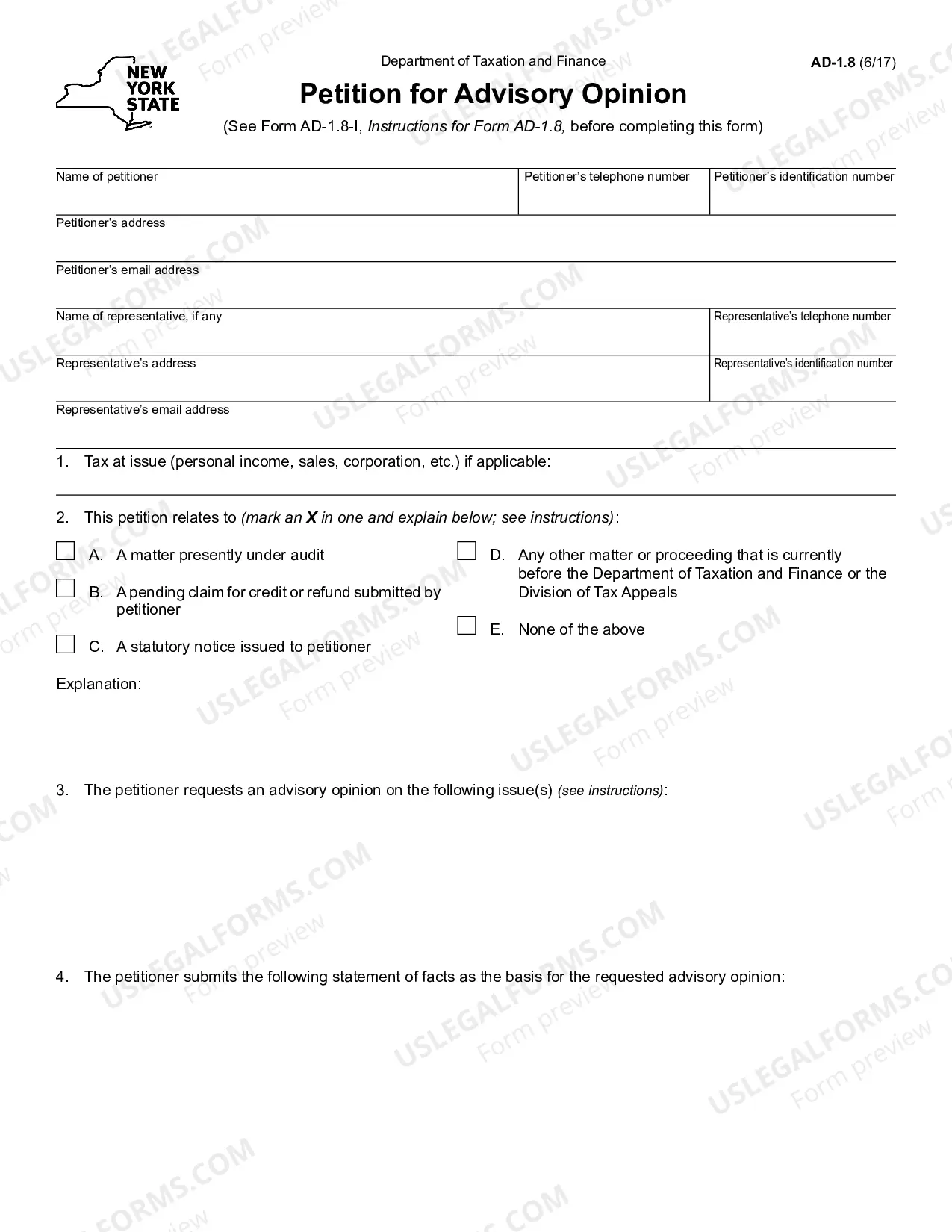 NEW YORK STATE

Department of Taxation and Finance

AD-1.8 (6/17)

Petition for Advisory Opinion

(See Form AD-1.8-I, Instructions for Form AD-1.8, before completing this form)

Name of petitioner
Petitioner's telephone number
Petitioner's identification number

Petitioner's address

Petitioner's email address

Name of representative, if any
Representative's telephone number

Representative's address
Representative's identification number

Representative's email address

1. Tax at issue (personal income, sales, corporation, etc.) if applicable:

2. This petition relates to (mark an X in one and explain below; see instructions):

☐ A. A matter presently under audit

☐ B. A pending claim for credit or refund submitted by petitioner

☐ C. A statutory notice issued to petitioner

☐ D. Any other matter or proceeding that is currently before the Department of Taxation and Finance or the Division of Tax Appeals

☐ E. None of the above

Explanation:

3. The petitioner requests an advisory opinion on the following issue(s) (see instructions):

4. The petitioner submits the following statement of facts as the basis for the requested advisory opinion:

USLEGALFORMS.COM Form preview